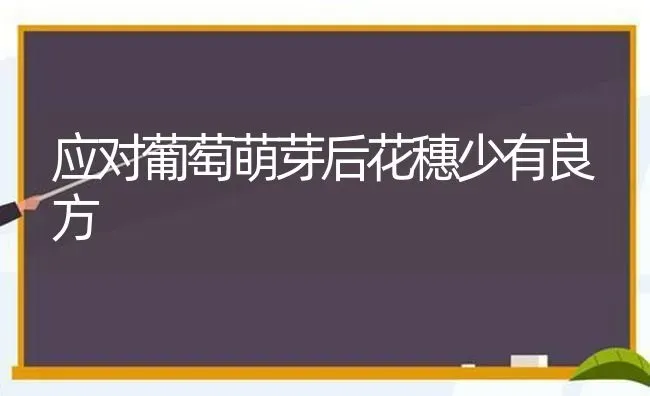 应对葡萄萌芽后花穗少有良方